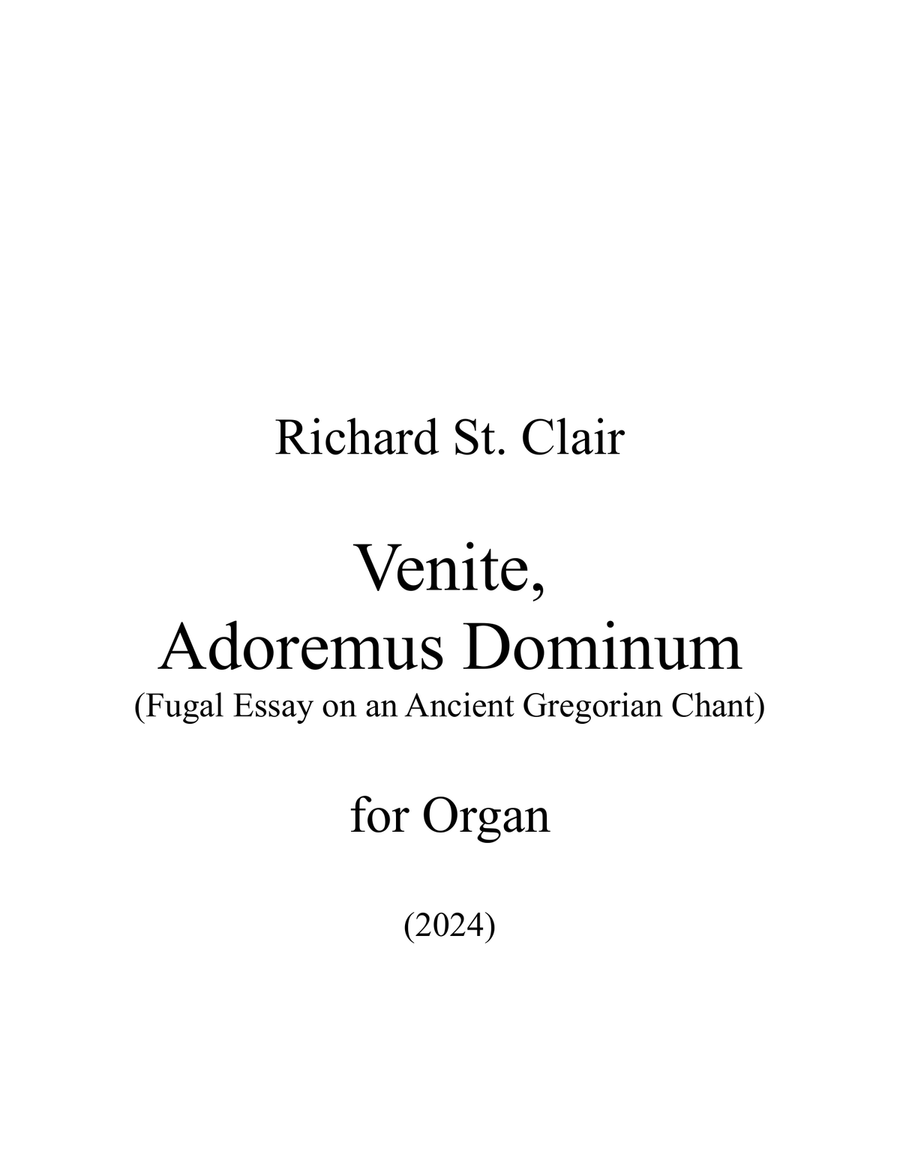 Richard St. Clair

Venite,
Adoremus Dominum
(Fugal Essay on an Ancient Gregorian Chant)

for Organ

(2024)